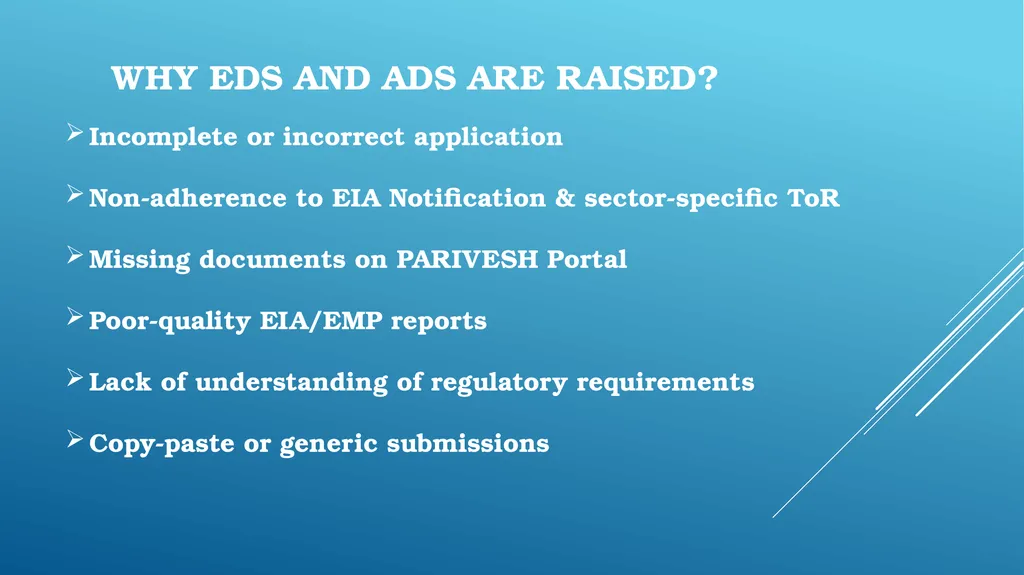 WHY EDS AND ADS ARE RAISED?

➢ Incomplete or incorrect application

➢ Non-adherence to EIA Notification & sector-specific ToR

➢ Missing documents on PARIVESH Portal

➢ Poor-quality EIA/EMP reports

➢ Lack of understanding of regulatory requirements

➢ Copy-paste or generic submissions